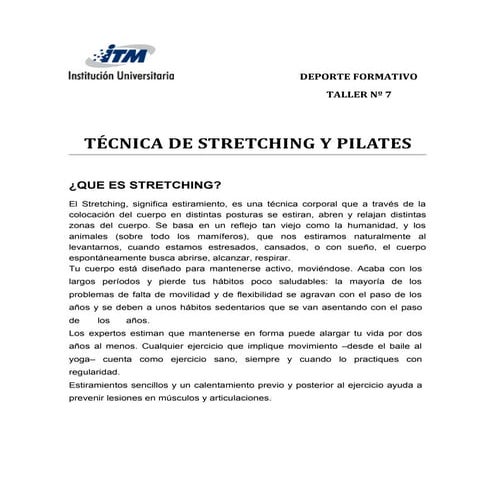 ITM
Institución Universitaria

DEPORTE FORMATIVO

TALLER Nº 7

TÉCNICA DE STRETCHING Y PILATES

¿QUE ES STRETCHING?

El Stretching, significa estiramiento, es una técnica corporal que a través de la colocación del cuerpo en distintas posturas se estiran, abren y relajan distintas zonas del cuerpo. Se basa en un reflejo tan viejo como la humanidad, y los animales (sobre todo los mamíferos), que nos estiramos naturalmente al levantarnos, cuando estamos estresados, cansados, o con sueño, el cuerpo espontáneamente busca abrirse, alcanzar, respirar.

Tu cuerpo está diseñado para mantenerse activo, moviéndose. Acaba con los largos períodos y pierde tus hábitos poco saludables: la mayoría de los problemas de falta de movilidad y de flexibilidad se agravan con el paso de los años y se deben a unos hábitos sedentarios que se van asentando con el paso de los años.

Los expertos estiman que mantenerse en forma puede alargar tu vida por dos años al menos. Cualquier ejercicio que implique movimiento –desde el baile al yoga– cuenta como ejercicio sano, siempre y cuando lo practiques con regularidad.

Estiramientos sencillos y un calentamiento previo y posterior al ejercicio ayuda a prevenir lesiones en músculos y articulaciones.